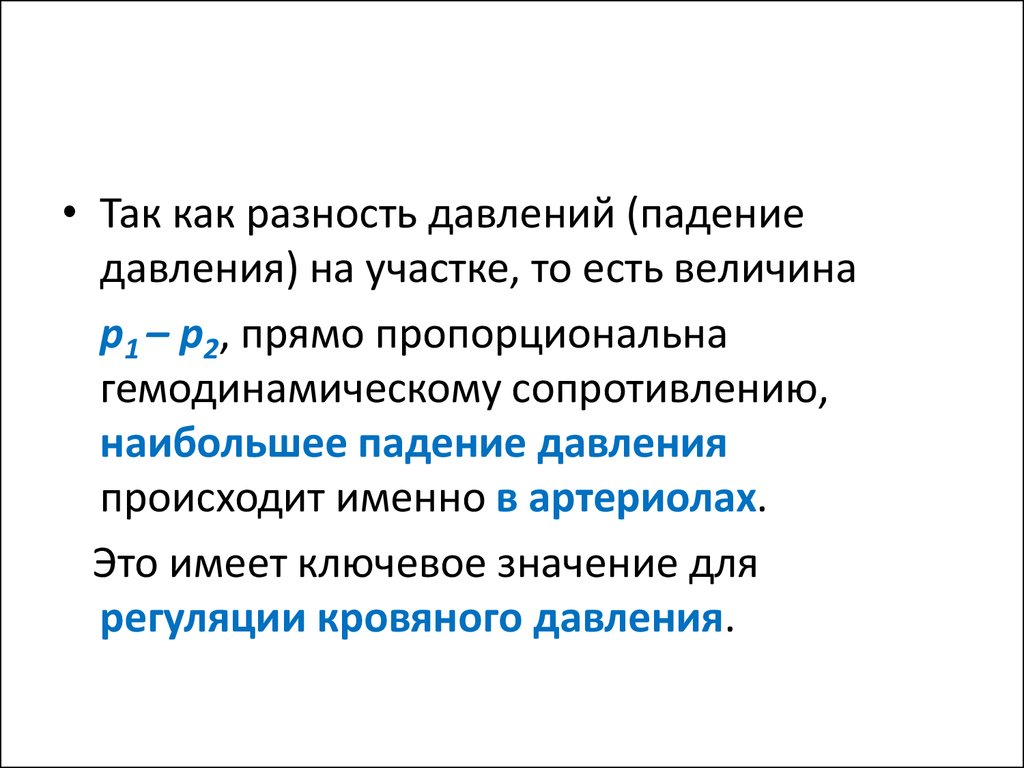 • Так как разность давлений (падение давления) на участке, то есть величина $p_1 – p_2$, прямо пропорциональна гемодинамическому сопротивлению, наибольшее падение давления происходит именно в артериолах.

Это имеет ключевое значение для регуляции кровяного давления.